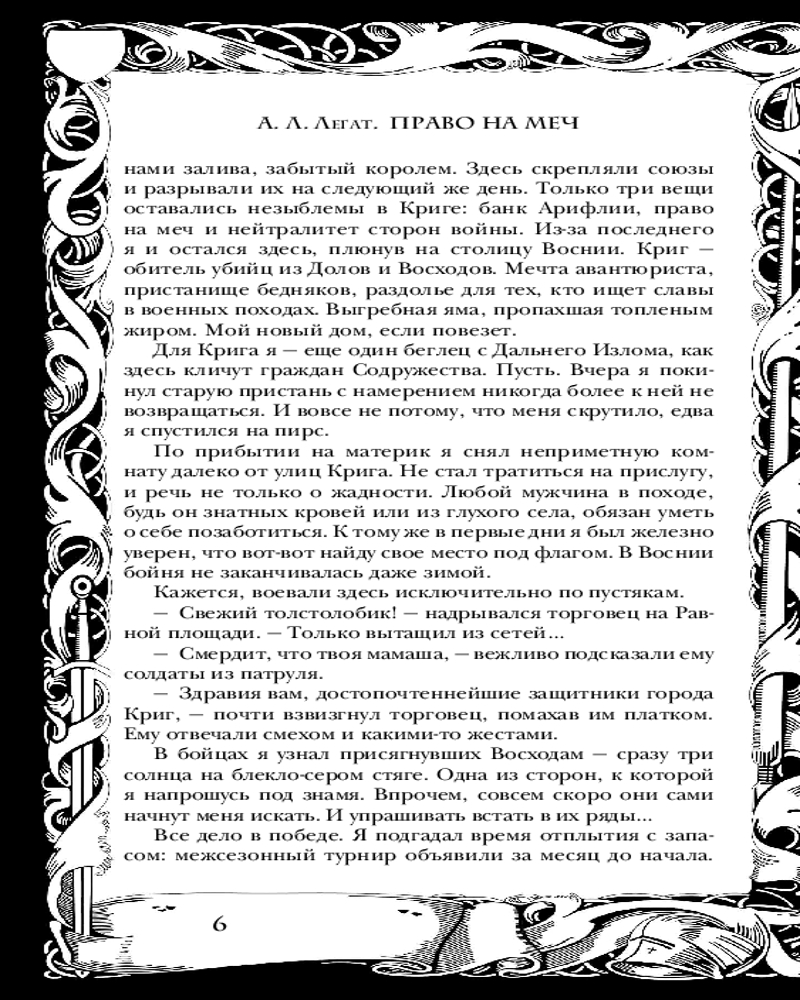 А. Л. Легат. ПРАВО НА МЕЧ

нами залива, забытый королем. Здесь скрепляли союзы и разрывали их на следующий же день. Только три вещи оставались незыблемы в Криге: банк Арифлии, право на меч и нейтралитет сторон войны. Из-за последнего я и остался здесь, плюнув на столицу Воснии. Криг — обитель убийц из Долов и Восходов. Мечта авантюриста, пристанище бедняков, раздолье для тех, кто ищет славы в военных походах. Выгребная яма, пропахшая топленым жиром. Мой новый дом, если повезет.

Для Крига я — еще один беглец с Дальнего Излома, как здесь кличут граждан Содружества. Пусть. Вчера я покинул старую пристань с намерением никогда более к ней не возвращаться. И вовсе не потому, что меня скрутило, едва я спустился на пирс.

По прибытии на материк я снял неприметную комнату далеко от улиц Крига. Не стал тратиться на прислугу, и речь не только о жадности. Любой мужчина в походе, будь он знатных кровей или из глухого села, обязан уметь о себе позаботиться. К тому же в первые дни я был железно уверен, что вот-вот найду свое место под флагом. В Воснии бойня не заканчивалась даже зимой.

Кажется, воевали здесь исключительно по пустякам.

— Свежий толстолобик! — надрывался торговец на Равной площади. — Только вытащил из сетей...

— Смердит, что твоя мамаша, — вежливо подсказали ему солдаты из патруля.

— Здравия вам, достопочтеннейшие защитники города Криг, — почти взвизгнул торговец, помахав им платком. Ему отвечали смехом и какими-то жестами.

В бойцах я узнал присягнувших Восходам — сразу три солнца на блекло-сером стяге. Одна из сторон, к которой я напрошусь под знамя. Впрочем, совсем скоро они сами начнут меня искать. И упрашивать встать в их ряды...

Все дело в победе. Я подгадал время отплытия с запасом: межсезонный турнир объявили за месяц до начала.

6